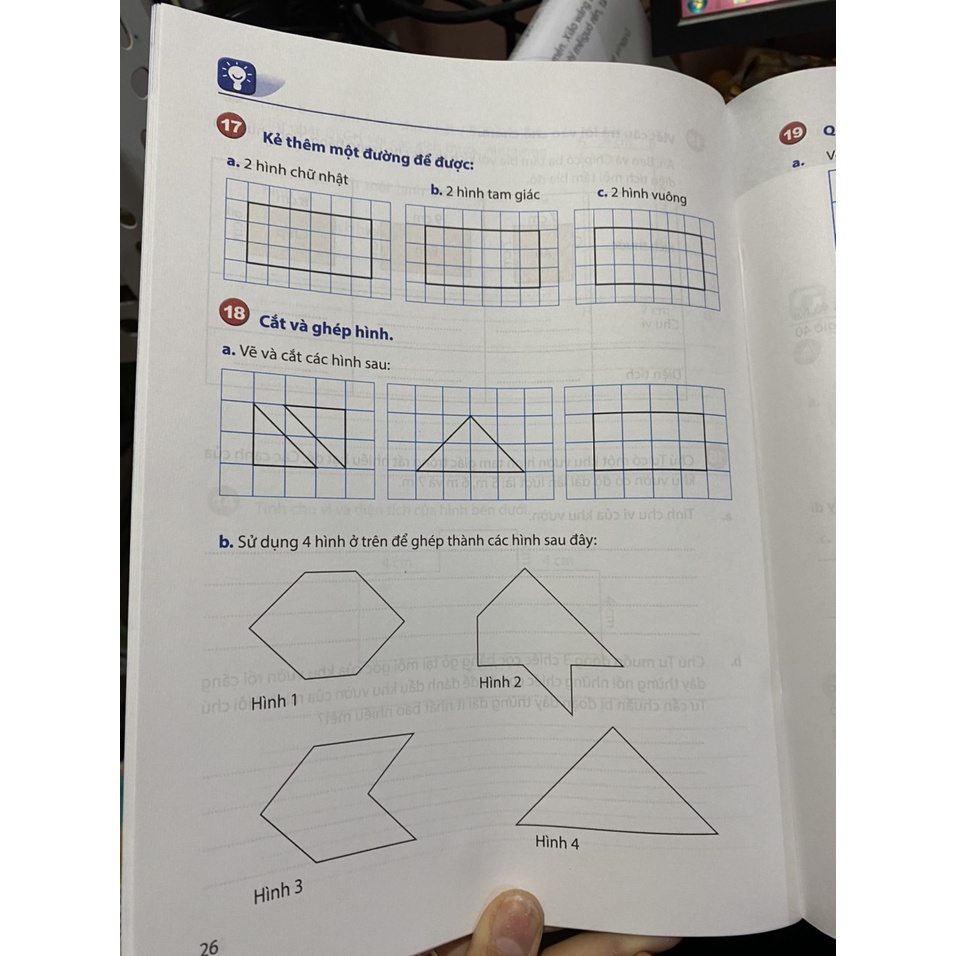 17 Kẻ thêm một đường để được:

a. 2 hình chữ nhật

b. 2 hình tam giác

c. 2 hình vuông

18 Cắt và ghép hình.

a. Vẽ và cắt các hình sau:

b. Sử dụng 4 hình ở trên để ghép thành các hình sau đây:

Hình 1

Hình 2

Hình 3

Hình 4

26

19 Q

a. V